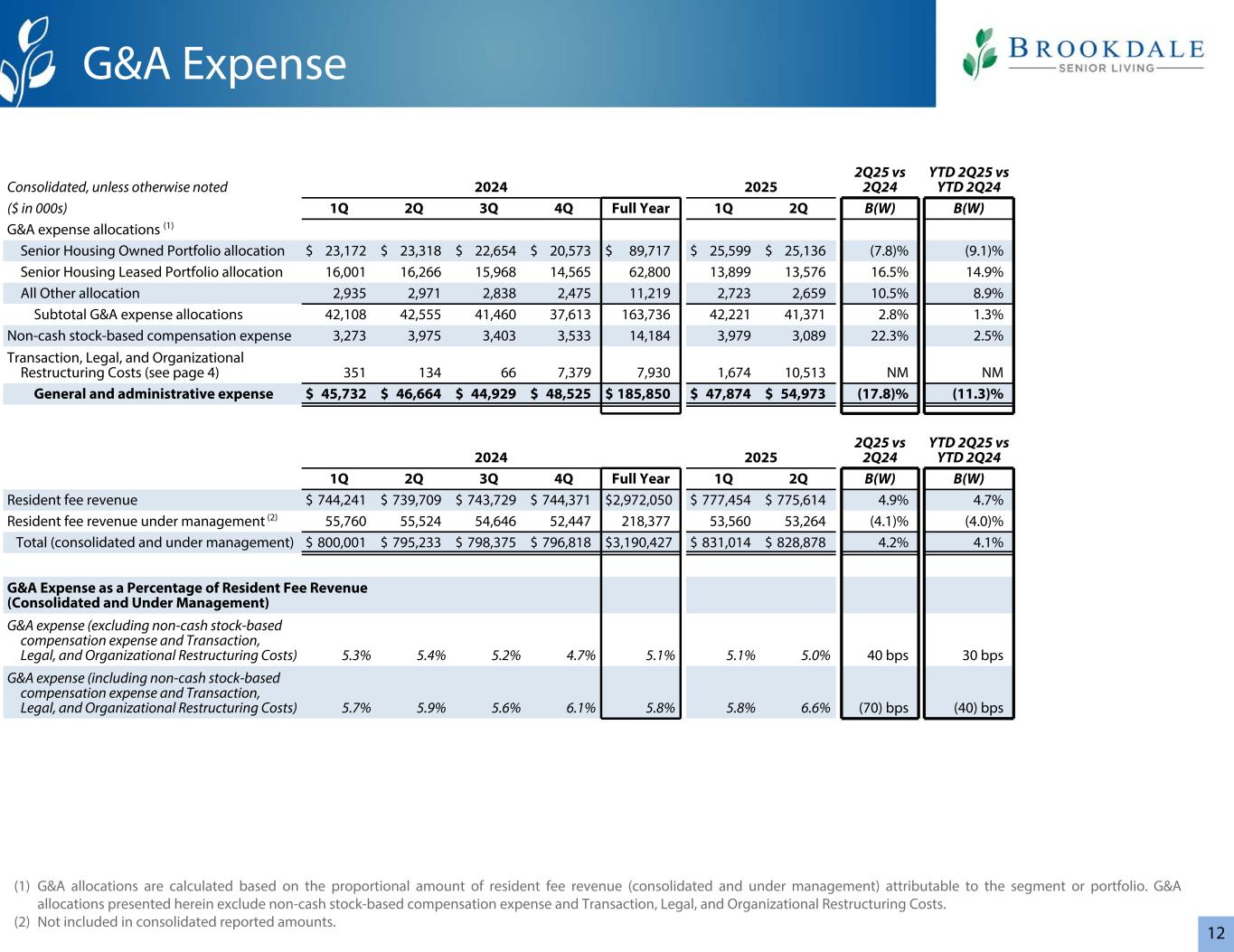 G&A Expense

BROOKDALE SENIOR LIVING

| Consolidated, unless otherwise noted | 2024 | | | | | 2025 | | 2Q25 vs 2Q24 | YTD 2Q25 vs YTD 2Q24 |
|---|---|---|---|---|---|---|---|---|---|
| ($ in 000s) | 1Q | 2Q | 3Q | 4Q | Full Year | 1Q | 2Q | B(W) | B(W) |
| G&A expense allocations (1) | | | | | | | | | |
| Senior Housing Owned Portfolio allocation | $ 23,172 | $ 23,318 | $ 22,654 | $ 20,573 | $ 89,717 | $ 25,599 | $ 25,136 | (7.8)% | (9.1)% |
| Senior Housing Leased Portfolio allocation | 16,001 | 16,266 | 15,968 | 14,565 | 62,800 | 13,899 | 13,576 | 16.5% | 14.9% |
| All Other allocation | 2,935 | 2,971 | 2,838 | 2,475 | 11,219 | 2,723 | 2,659 | 10.5% | 8.9% |
| Subtotal G&A expense allocations | 42,108 | 42,555 | 41,460 | 37,613 | 163,736 | 42,221 | 41,371 | 2.8% | 1.3% |
| Non-cash stock-based compensation expense | 3,273 | 3,975 | 3,403 | 3,533 | 14,184 | 3,979 | 3,089 | 22.3% | 2.5% |
| Transaction, Legal, and Organizational Restructuring Costs (see page 4) | 351 | 134 | 66 | 7,379 | 7,930 | 1,674 | 10,513 | NM | NM |
| General and administrative expense | $ 45,732 | $ 46,664 | $ 44,929 | $ 48,525 | $ 185,850 | $ 47,874 | $ 54,973 | (17.8)% | (11.3)% |

| | 2024 | | | | | 2025 | | 2Q25 vs 2Q24 | YTD 2Q25 vs YTD 2Q24 |
|---|---|---|---|---|---|---|---|---|---|
| | 1Q | 2Q | 3Q | 4Q | Full Year | 1Q | 2Q | B(W) | B(W) |
| Resident fee revenue | $ 744,241 | $ 739,709 | $ 743,729 | $ 744,371 | $2,972,050 | $ 777,454 | $ 775,614 | 4.9% | 4.7% |
| Resident fee revenue under management (2) | 55,760 | 55,524 | 54,646 | 52,447 | 218,377 | 53,560 | 53,264 | (4.1)% | (4.0)% |
| Total (consolidated and under management) | $ 800,001 | $ 795,233 | $ 798,375 | $ 796,818 | $3,190,427 | $ 831,014 | $ 828,878 | 4.2% | 4.1% |
| G&A Expense as a Percentage of Resident Fee Revenue (Consolidated and Under Management) | | | | | | | | | |
| G&A expense (excluding non-cash stock-based compensation expense and Transaction, Legal, and Organizational Restructuring Costs) | 5.3% | 5.4% | 5.2% | 4.7% | 5.1% | 5.1% | 5.0% | 40 bps | 30 bps |
| G&A expense (including non-cash stock-based compensation expense and Transaction, Legal, and Organizational Restructuring Costs) | 5.7% | 5.9% | 5.6% | 6.1% | 5.8% | 5.8% | 6.6% | (70) bps | (40) bps |

(1) G&A allocations are calculated based on the proportional amount of resident fee revenue (consolidated and under management) attributable to the segment or portfolio. G&A allocations presented herein exclude non-cash stock-based compensation expense and Transaction, Legal, and Organizational Restructuring Costs.
(2) Not included in consolidated reported amounts.

12